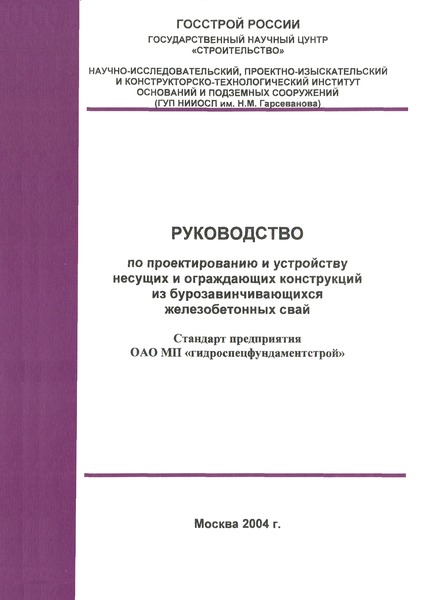 ГОССТРОЙ РОССИИ
ГОСУДАРСТВЕННЫЙ НАУЧНЫЙ ЦУНТР «СТРОИТЕЛЬСТВО»

НАУЧНО-ИССЛЕДОВАТЕЛЬСКИЙ, ПРОЕКТНО-ИЗЫСКАТЕЛЬСКИЙ И КОНСТРУКТОРСКО-ТЕХНОЛОГИЧЕСКИЙ ИНСТИТУТ ОСНОВАНИЙ И ПОДЗЕМНЫХ СООРУЖЕНИЙ (ГУП НИИОСП им. Н.М. Гарсеванова)

РУКОВОДСТВО

по проектированию и устройству несущих и ограждающих конструкций из бурозавинчивающихся железобетонных свай

Стандарт предприятия
ОАО МП «гидроспецфундаментстрой»

Москва 2004 г.